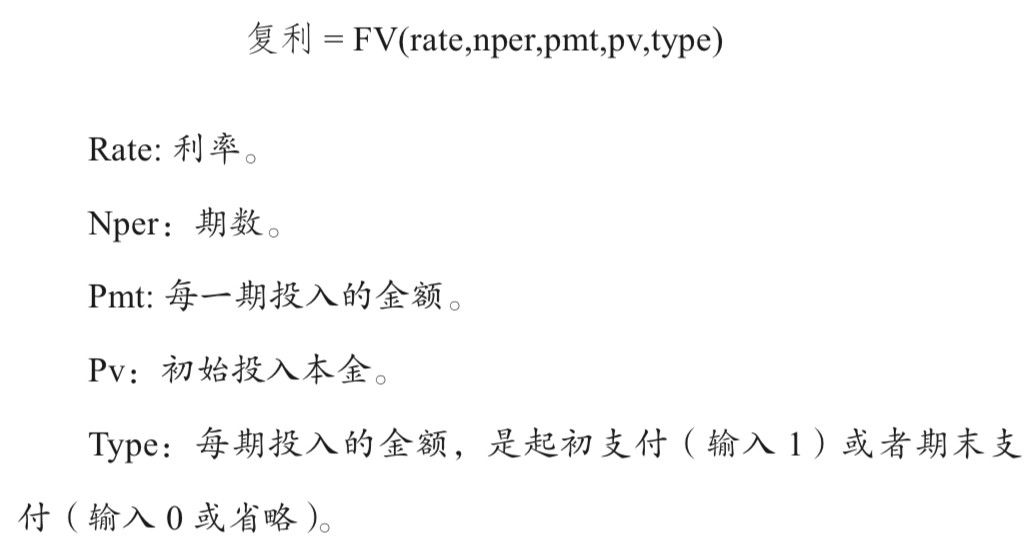 复利 = FV(rate,nper,pmt,pv,type)

Rate: 利率。

Nper：期数。

Pmt: 每一期投入的金额。

Pv：初始投入本金。

Type：每期投入的金额，是起初支付（输入 1）或者期末支付（输入 0 或省略）。